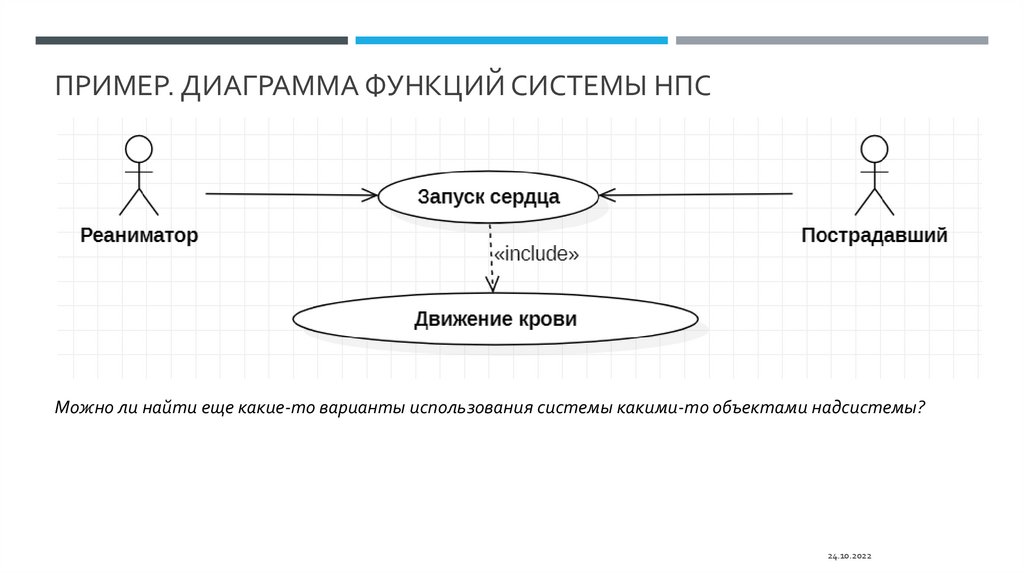 ПРИМЕР. ДИАГРАММА ФУНКЦИЙ СИСТЕМЫ НПС

Реаниматор

Запуск сердца

Пострадавший

«include»

Движение крови

Можно ли найти еще какие-то варианты использования системы какими-то объектами надсистемы?

24.10.2022